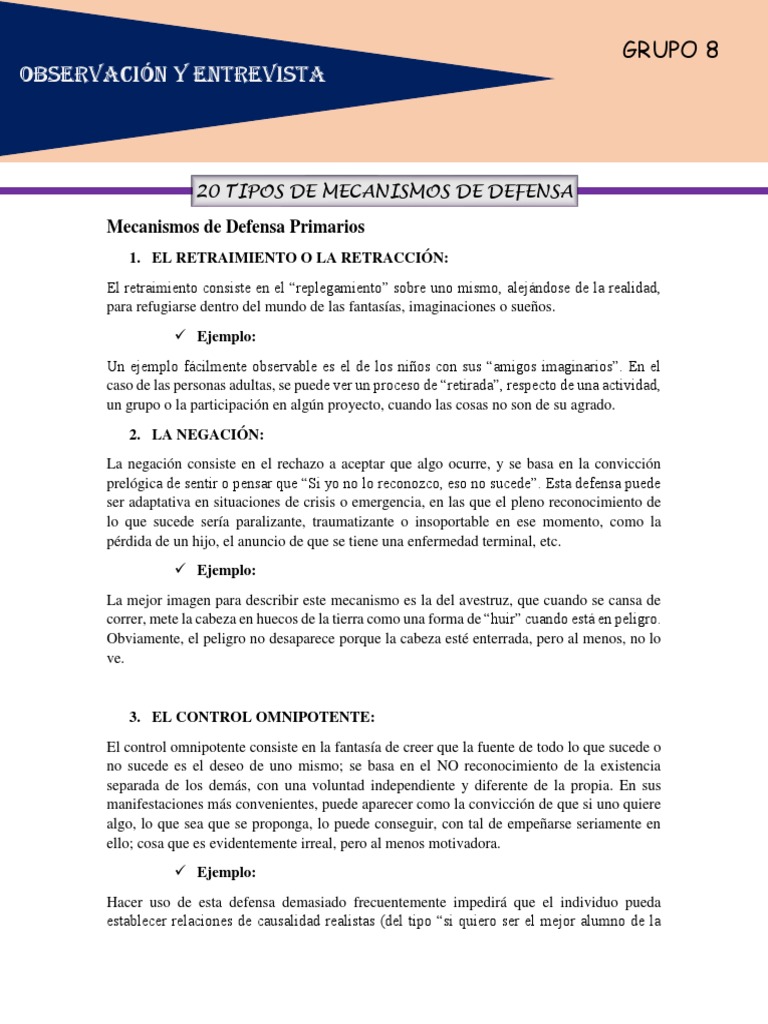 OBSERVACIÓN Y ENTREVISTA

GRUPO 8

20 TIPOS DE MECANISMOS DE DEFENSA

Mecanismos de Defensa Primarios

1. EL RETRAIMIENTO O LA RETRACCIÓN:

El retraimiento consiste en el “replegamiento” sobre uno mismo, alejándose de la realidad, para refugiarse dentro del mundo de las fantasías, imaginaciones o sueños.

✓ Ejemplo:

Un ejemplo fácilmente observable es el de los niños con sus “amigos imaginarios”. En el caso de las personas adultas, se puede ver un proceso de “retirada”, respecto de una actividad, un grupo o la participación en algún proyecto, cuando las cosas no son de su agrado.

2. LA NEGACIÓN:

La negación consiste en el rechazo a aceptar que algo ocurre, y se basa en la convicción prelógica de sentir o pensar que “Si yo no lo reconozco, eso no sucede”. Esta defensa puede ser adaptativa en situaciones de crisis o emergencia, en las que el pleno reconocimiento de lo que sucede sería paralizante, traumatizante o insoportable en ese momento, como la pérdida de un hijo, el anuncio de que se tiene una enfermedad terminal, etc.

✓ Ejemplo:

La mejor imagen para describir este mecanismo es la del avestruz, que cuando se cansa de correr, mete la cabeza en huecos de la tierra como una forma de “huir” cuando está en peligro. Obviamente, el peligro no desaparece porque la cabeza esté enterrada, pero al menos, no lo ve.

3. EL CONTROL OMNIPOTENTE:

El control omnipotente consiste en la fantasía de creer que la fuente de todo lo que sucede o no sucede es el deseo de uno mismo; se basa en el NO reconocimiento de la existencia separada de los demás, con una voluntad independiente y diferente de la propia. En sus manifestaciones más convenientes, puede aparecer como la convicción de que si uno quiere algo, lo que sea que se proponga, lo puede conseguir, con tal de empeñarse seriamente en ello; cosa que es evidentemente irreal, pero al menos motivadora.

✓ Ejemplo:

Hacer uso de esta defensa demasiado frecuentemente impedirá que el individuo pueda establecer relaciones de causalidad realistas (del tipo “si quiero ser el mejor alumno de la